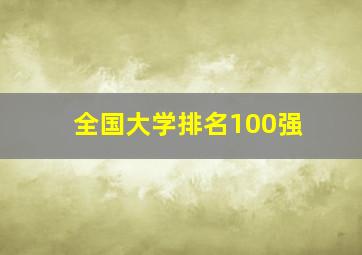 全国大学排名100强